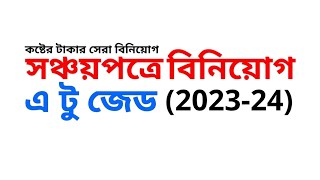 কষ্টের টাকার সেরা বিনিয়োগ
সঞ্চয়পত্রে বিনিয়োগ
এ টু জেড (2023-24)